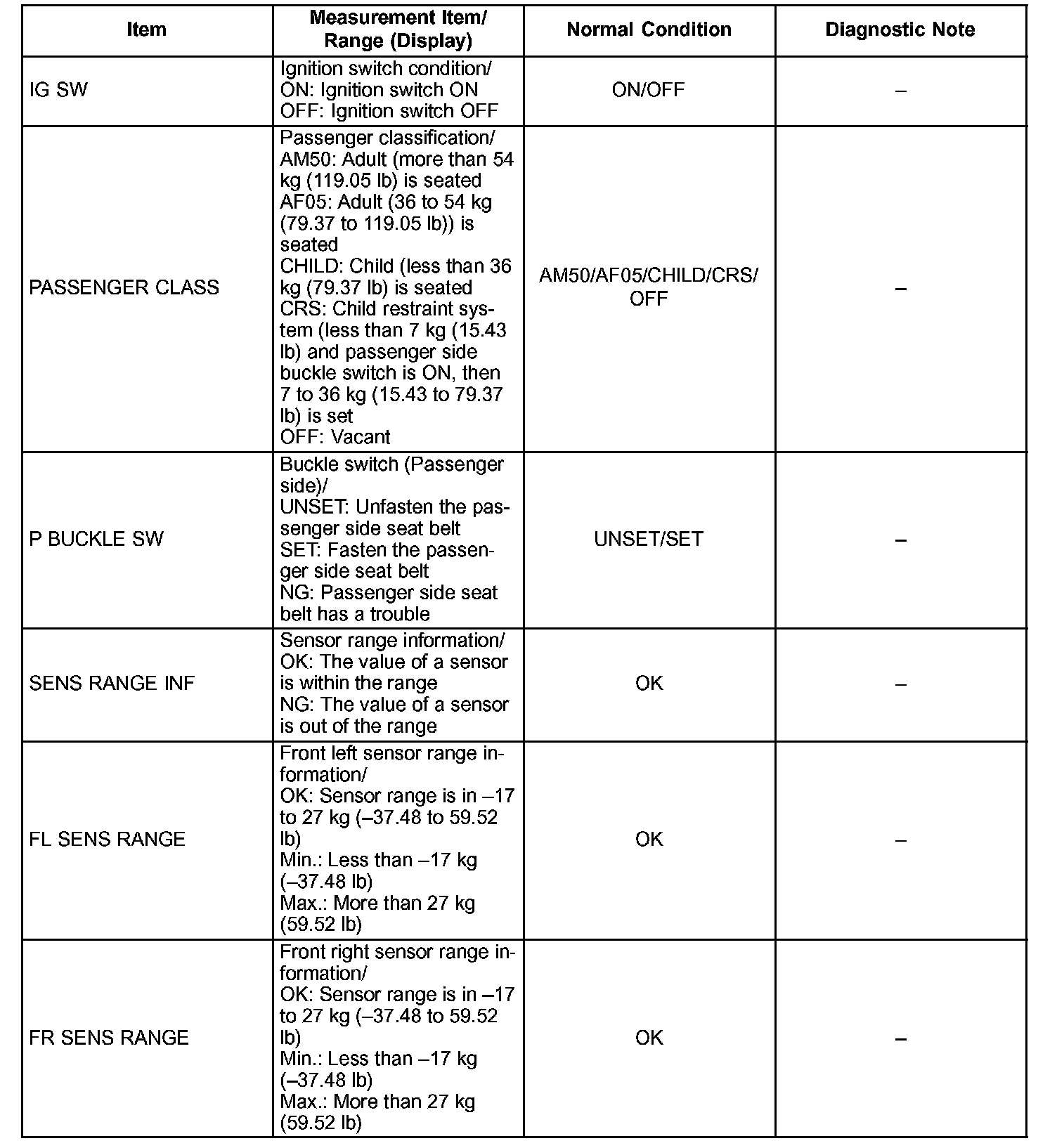 | Item | Measurement Item/ Range (Display) | Normal Condition | Diagnostic Note |
|---|---|---|---|
| IG SW | Ignition switch condition/ ON: Ignition switch ON OFF: Ignition switch OFF | ON/OFF | – |
| PASSENGER CLASS | Passenger classification/ AM50: Adult (more than 54 kg (119.05 lb) is seated AF05: Adult (36 to 54 kg (79.37 to 119.05 lb)) is seated CHILD: Child (less than 36 kg (79.37 lb) is seated CRS: Child restraint system (less than 7 kg (15.43 lb) and passenger side buckle switch is ON, then 7 to 36 kg (15.43 to 79.37 lb) is set OFF: Vacant | AM50/AF05/CHILD/CRS/ OFF | – |
| P BUCKLE SW | Buckle switch (Passenger side)/ UNSET: Unfasten the passenger side seat belt SET: Fasten the passenger side seat belt NG: Passenger side seat belt has a trouble | UNSET/SET | – |
| SENS RANGE INF | Sensor range information/ OK: The value of a sensor is within the range NG: The value of a sensor is out of the range | OK | – |
| FL SENS RANGE | Front left sensor range information/ OK: Sensor range is in –17 to 27 kg (–37.48 to 59.52 lb) Min.: Less than –17 kg (–37.48 lb) Max.: More than 27 kg (59.52 lb) | OK | – |
| FR SENS RANGE | Front right sensor range information/ OK: Sensor range is in –17 to 27 kg (–37.48 to 59.52 lb) Min.: Less than –17 kg (–37.48 lb) Max.: More than 27 kg (59.52 lb) | OK | – |